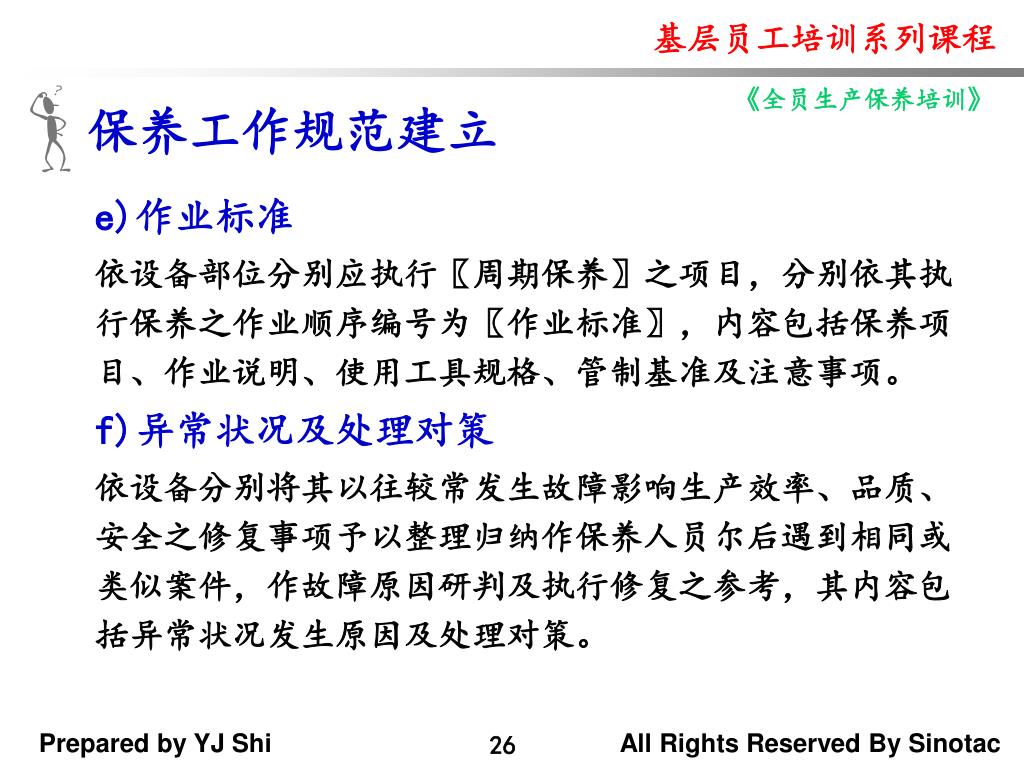 基层员工培训系列课程

《全员生产保养培训》

保养工作规范建立

e) 作业标准

依设备部位分别应执行〖周期保养〗之项目，分别依其执行保养之作业顺序编号为〖作业标准〗，内容包括保养项目、作业说明、使用工具规格、管制基准及注意事项。

f) 异常状况及处理对策

依设备分别将其以往较常发生故障影响生产效率、品质、安全之修复事项予以整理归纳作保养人员尔后遇到相同或类似案件，作故障原因研判及执行修复之参考，其内容包括异常状况发生原因及处理对策。

Prepared by YJ Shi

26

All Rights Reserved By Sinotac